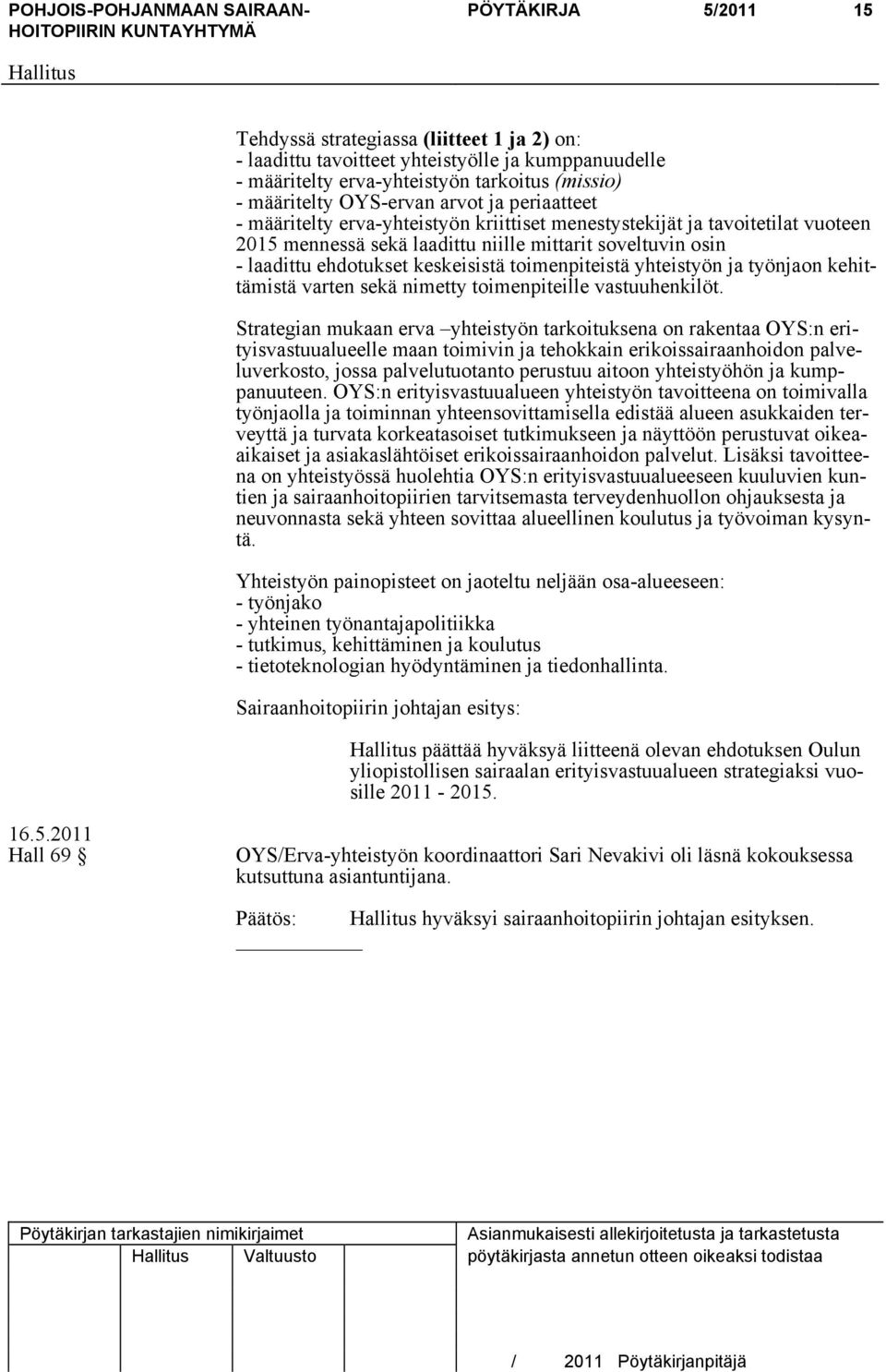 POHJOIS-POHJANMAAN SAIRAANHOITOPIIRIN KUNTAYHTYMÄ PÖYTÄKIRJA 5/2011 15

Hallitus

Tehdyssä strategiassa (liitteet 1 ja 2) on:
- laadittu tavoitteet yhteistyölle ja kumppanuudelle
- määritelty erva-yhteistyön tarkoitus (missio)
- määritelty OYS-ervan arvot ja periaatteet
- määritelty erva-yhteistyön kriittiset menestystekijät ja tavoitetilat vuoteen 2015 mennessä sekä laadittu niille mittarit soveltuvin osin
- laadittu ehdotukset keskeisistä toimenpiteistä yhteistyön ja työnjaon kehittämistä varten sekä nimetty toimenpiteille vastuuhenkilöt.

Strategian mukaan erva –yhteistyön tarkoituksena on rakentaa OYS:n erityisvastuualueelle maan toimivin ja tehokkain erikoissairaanhoidon palveluverkosto, jossa palvelutuotanto perustuu aitoon yhteistyöhön ja kumppanuuteen. OYS:n erityisvastuualueen yhteistyön tavoitteena on toimivalla työnjaolla ja toiminnan yhteensovittamisella edistää alueen asukkaiden terveyttä ja turvata korkeatasoiset tutkimukseen ja näyttöön perustuvat oikeaaikaiset ja asiakaslähtöiset erikoissairaanhoidon palvelut. Lisäksi tavoitteena on yhteistyössä huolehtia OYS:n erityisvastuualueeseen kuuluvien kuntien ja sairaanhoitopiirien tarvitsemasta terveydenhuollon ohjauksesta ja neuvonnasta sekä yhteen sovittaa alueellinen koulutus ja työvoiman kysyntä.

Yhteistyön painopisteet on jaoteltu neljään osa-alueeseen:
- työnjako
- yhteinen työnantajapolitiikka
- tutkimus, kehittäminen ja koulutus
- tietoteknologian hyödyntäminen ja tiedonhallinta.

Sairaanhoitopiirin johtajan esitys:

Hallitus päättää hyväksyä liitteenä olevan ehdotuksen Oulun yliopistollisen sairaalan erityisvastuualueen strategiaksi vuosille 2011 - 2015.

16.5.2011
Hall 69 §

OYS/Erva-yhteistyön koordinaattori Sari Nevakivi oli läsnä kokouksessa kutsuttuna asiantuntijana.

Päätös: Hallitus hyväksyi sairaanhoitopiirin johtajan esityksen.

Pöytäkirjan tarkastajien nimikirjaimet
Hallitus Valtuusto

Asianmukaisesti allekirjoitetusta ja tarkastetusta pöytäkirjasta annetun otteen oikeaksi todistaa

/ 2011 Pöytäkirjanpitäjä